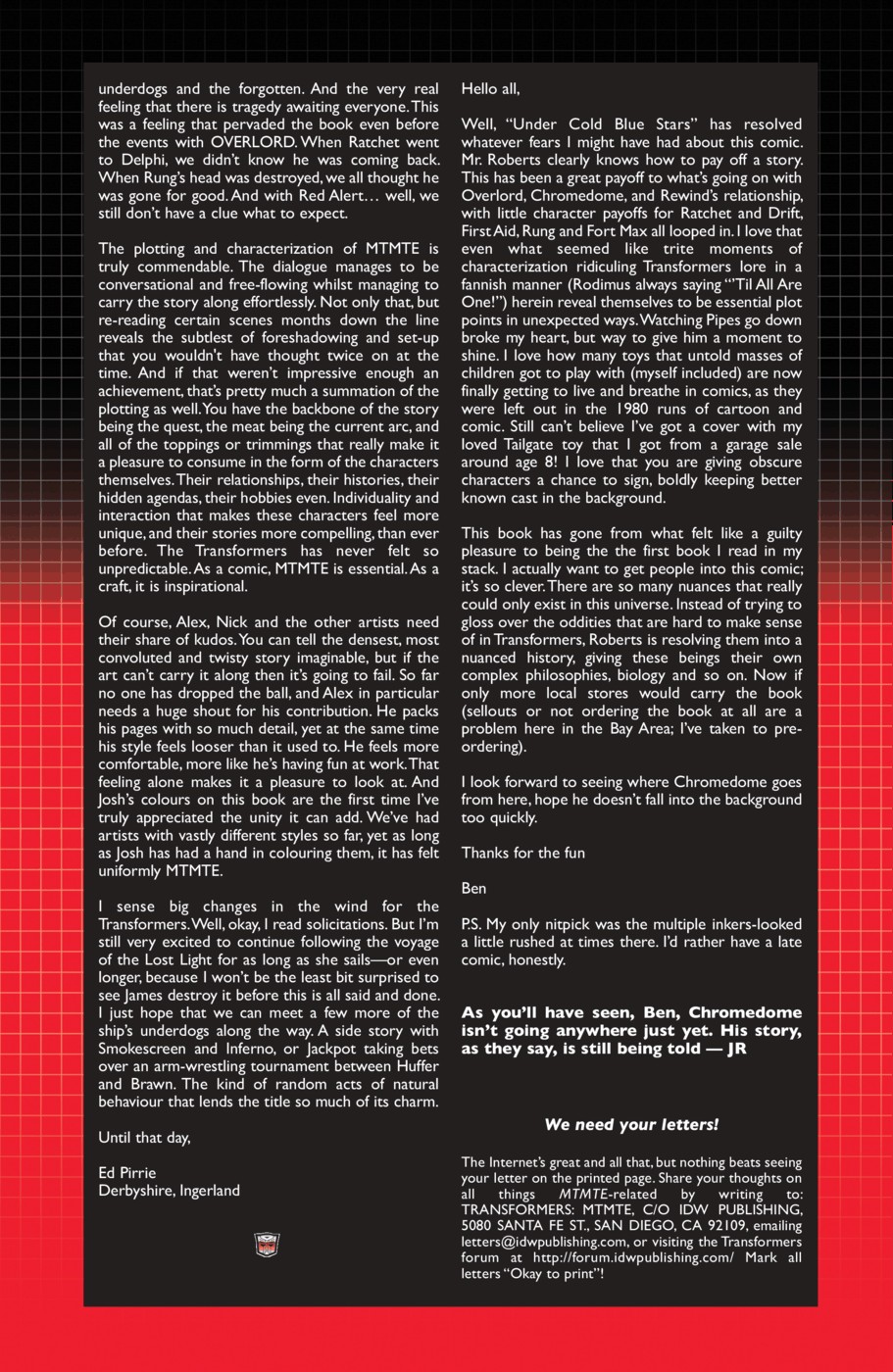 underdogs and the forgotten. And the very real feeling that there is tragedy awaiting everyone. This was a feeling that pervaded the book even before the events with OVERLORD. When Ratchet went to Delphi, we didn't know he was coming back. When Rung's head was destroyed, we all thought he was gone for good. And with Red Alert… well, we still don't have a clue what to expect.

The plotting and characterization of MTMTE is truly commendable. The dialogue manages to be conversational and free-flowing whilst managing to carry the story along effortlessly. Not only that, but re-reading certain scenes months down the line reveals the subtlest of foreshadowing and set-up that you wouldn't have thought twice on at the time. And if that weren't impressive enough an achievement, that's pretty much a summation of the plotting as well. You have the backbone of the story being the quest, the meat being the current arc, and all of the toppings or trimmings that really make it a pleasure to consume in the form of the characters themselves. Their relationships, their histories, their hidden agendas, their hobbies even. Individuality and interaction that makes these characters feel more unique, and their stories more compelling, than ever before. The Transformers has never felt so unpredictable. As a comic, MTMTE is essential. As a craft, it is inspirational.

Of course, Alex, Nick and the other artists need their share of kudos. You can tell the densest, most convoluted and twisty story imaginable, but if the art can't carry it along then it's going to fail. So far no one has dropped the ball, and Alex in particular needs a huge shout for his contribution. He packs his pages with so much detail, yet at the same time his style feels looser than it used to. He feels more comfortable, more like he's having fun at work. That feeling alone makes it a pleasure to look at. And Josh's colours on this book are the first time I've truly appreciated the unity it can add. We've had artists with vastly different styles so far, yet as long as Josh has had a hand in colouring them, it has felt uniformly MTMTE.

I sense big changes in the wind for the Transformers. Well, okay, I read solicitations. But I'm still very excited to continue following the voyage of the Lost Light for as long as she sails—or even longer, because I won't be the least bit surprised to see James destroy it before this is all said and done. I just hope that we can meet a few more of the ship's underdogs along the way. A side story with Smokescreen and Inferno, or Jackpot taking bets over an arm-wrestling tournament between Huffer and Brawn. The kind of random acts of natural behaviour that lends the title so much of its charm.

Until that day,

Ed Pirrie
Derbyshire, Ingerland

Hello all,

Well, "Under Cold Blue Stars" has resolved whatever fears I might have had about this comic. Mr. Roberts clearly knows how to pay off a story. This has been a great payoff to what's going on with Overlord, Chromedome, and Rewind's relationship, with little character payoffs for Ratchet and Drift, First Aid, Rung and Fort Max all looped in. I love that even what seemed like trite moments of characterization ridiculing Transformers lore in a fannish manner (Rodimus always saying "'Til All Are One!") herein reveal themselves to be essential plot points in unexpected ways. Watching Pipes go down broke my heart, but way to give him a moment to shine. I love how many toys that untold masses of children got to play with (myself included) are now finally getting to live and breathe in comics, as they were left out in the 1980 runs of cartoon and comic. Still can't believe I've got a cover with my loved Tailgate toy that I got from a garage sale around age 8! I love that you are giving obscure characters a chance to sign, boldly keeping better known cast in the background.

This book has gone from what felt like a guilty pleasure to being the the first book I read in my stack. I actually want to get people into this comic; it's so clever. There are so many nuances that really could only exist in this universe. Instead of trying to gloss over the oddities that are hard to make sense of in Transformers, Roberts is resolving them into a nuanced history, giving these beings their own complex philosophies, biology and so on. Now if only more local stores would carry the book (sellouts or not ordering the book at all are a problem here in the Bay Area; I've taken to pre-ordering).

I look forward to seeing where Chromedome goes from here, hope he doesn't fall into the background too quickly.

Thanks for the fun

Ben

P.S. My only nitpick was the multiple inkers-looked a little rushed at times there. I'd rather have a late comic, honestly.

As you'll have seen, Ben, Chromedome isn't going anywhere just yet. His story, as they say, is still being told — JR

We need your letters!

The Internet's great and all that, but nothing beats seeing your letter on the printed page. Share your thoughts on all things MTMTE-related by writing to: TRANSFORMERS: MTMTE, C/O IDW PUBLISHING, 5080 SANTA FE ST., SAN DIEGO, CA 92109, emailing letters@idwpublishing.com, or visiting the Transformers forum at http://forum.idwpublishing.com/ Mark all letters "Okay to print"!